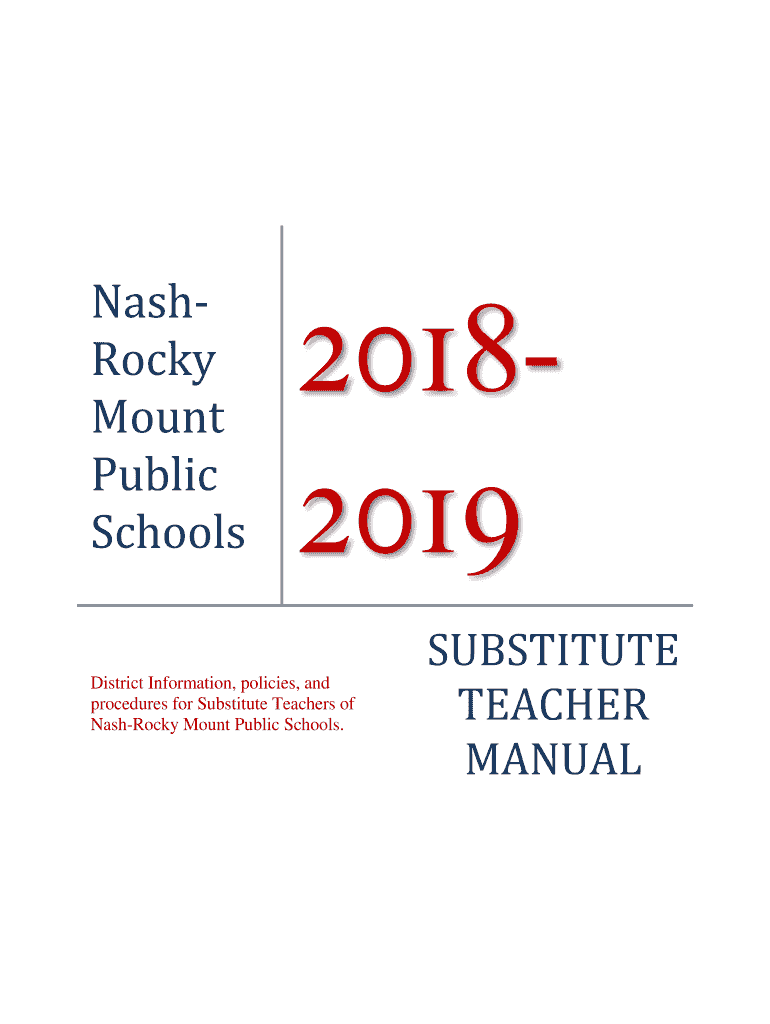 Nash-Rocky Mount Public Schools

2018-2019

District Information, policies, and procedures for Substitute Teachers of Nash-Rocky Mount Public Schools.

SUBSTITUTE TEACHER MANUAL